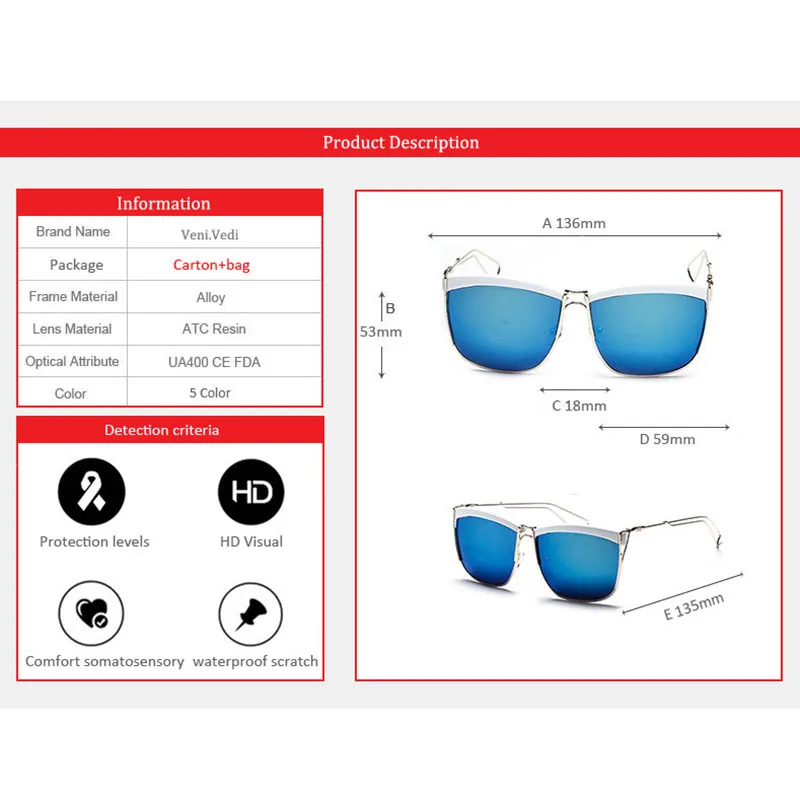 Product Description

Information

Brand Name
Veni.Vedi

Package
Carton+bag

Frame Material
Alloy

Lens Material
ATC Resin

Optical Attribute
UA400 CE FDA

Color
5 Color

Detection criteria

HD

Protection levels

HD Visual

Comfort somatosensory

waterproof scratch

A 136mm

B
53mm

C 18mm

D 59mm

E 135mm